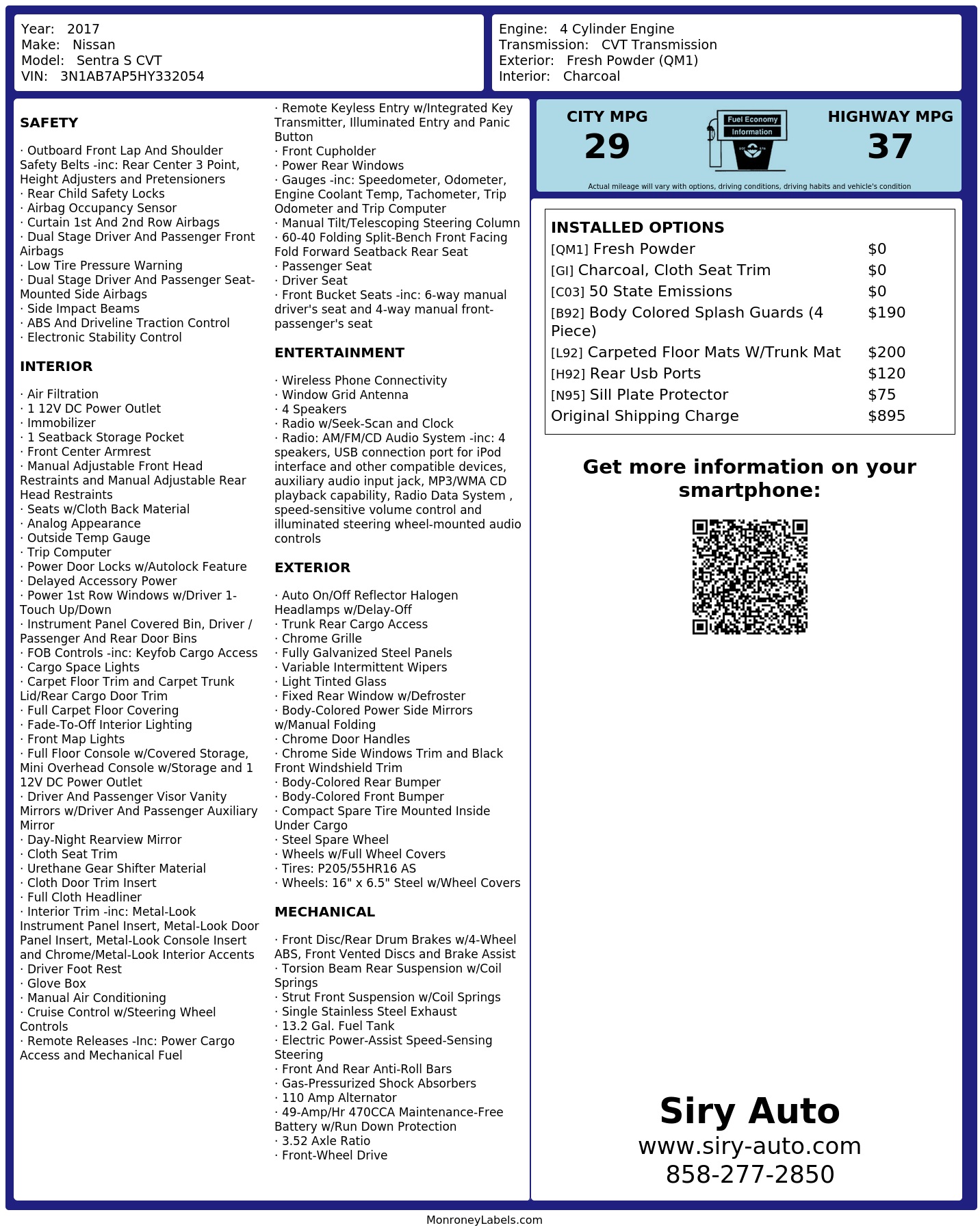 Year: 2017
Make: Nissan
Model: Sentra S CVT
VIN: 3N1AB7AP5HY332054

Engine: 4 Cylinder Engine
Transmission: CVT Transmission
Exterior: Fresh Powder (QM1)
Interior: Charcoal

SAFETY

· Outboard Front Lap And Shoulder Safety Belts -inc: Rear Center 3 Point, Height Adjusters and Pretensioners
· Rear Child Safety Locks
· Airbag Occupancy Sensor
· Curtain 1st And 2nd Row Airbags
· Dual Stage Driver And Passenger Front Airbags
· Low Tire Pressure Warning
· Dual Stage Driver And Passenger Seat-Mounted Side Airbags
· Side Impact Beams
· ABS And Driveline Traction Control
· Electronic Stability Control

INTERIOR

· Air Filtration
· 1 12V DC Power Outlet
· Immobilizer
· 1 Seatback Storage Pocket
· Front Center Armrest
· Manual Adjustable Front Head Restraints and Manual Adjustable Rear Head Restraints
· Seats w/Cloth Back Material
· Analog Appearance
· Outside Temp Gauge
· Trip Computer
· Power Door Locks w/Autolock Feature
· Delayed Accessory Power
· Power 1st Row Windows w/Driver 1-Touch Up/Down
· Instrument Panel Covered Bin, Driver / Passenger And Rear Door Bins
· FOB Controls -inc: Keyfob Cargo Access
· Cargo Space Lights
· Carpet Floor Trim and Carpet Trunk Lid/Rear Cargo Door Trim
· Full Carpet Floor Covering
· Fade-To-Off Interior Lighting
· Front Map Lights
· Full Floor Console w/Covered Storage, Mini Overhead Console w/Storage and 1 12V DC Power Outlet
· Driver And Passenger Visor Vanity Mirrors w/Driver And Passenger Auxiliary Mirror
· Day-Night Rearview Mirror
· Cloth Seat Trim
· Urethane Gear Shifter Material
· Cloth Door Trim Insert
· Full Cloth Headliner
· Interior Trim -inc: Metal-Look Instrument Panel Insert, Metal-Look Door Panel Insert, Metal-Look Console Insert and Chrome/Metal-Look Interior Accents
· Driver Foot Rest
· Glove Box
· Manual Air Conditioning
· Cruise Control w/Steering Wheel Controls
· Remote Releases -Inc: Power Cargo Access and Mechanical Fuel

· Remote Keyless Entry w/Integrated Key Transmitter, Illuminated Entry and Panic Button
· Front Cupholder
· Power Rear Windows
· Gauges -inc: Speedometer, Odometer, Engine Coolant Temp, Tachometer, Trip Odometer and Trip Computer
· Manual Tilt/Telescoping Steering Column
· 60-40 Folding Split-Bench Front Facing Fold Forward Seatback Rear Seat
· Passenger Seat
· Driver Seat
· Front Bucket Seats -inc: 6-way manual driver's seat and 4-way manual front-passenger's seat

ENTERTAINMENT

· Wireless Phone Connectivity
· Window Grid Antenna
· 4 Speakers
· Radio w/Seek-Scan and Clock
· Radio: AM/FM/CD Audio System -inc: 4 speakers, USB connection port for iPod interface and other compatible devices, auxiliary audio input jack, MP3/WMA CD playback capability, Radio Data System , speed-sensitive volume control and illuminated steering wheel-mounted audio controls

EXTERIOR

· Auto On/Off Reflector Halogen Headlamps w/Delay-Off
· Trunk Rear Cargo Access
· Chrome Grille
· Fully Galvanized Steel Panels
· Variable Intermittent Wipers
· Light Tinted Glass
· Fixed Rear Window w/Defroster
· Body-Colored Power Side Mirrors w/Manual Folding
· Chrome Door Handles
· Chrome Side Windows Trim and Black Front Windshield Trim
· Body-Colored Rear Bumper
· Body-Colored Front Bumper
· Compact Spare Tire Mounted Inside Under Cargo
· Steel Spare Wheel
· Wheels w/Full Wheel Covers
· Tires: P205/55HR16 AS
· Wheels: 16" x 6.5" Steel w/Wheel Covers

MECHANICAL

· Front Disc/Rear Drum Brakes w/4-Wheel ABS, Front Vented Discs and Brake Assist
· Torsion Beam Rear Suspension w/Coil Springs
· Strut Front Suspension w/Coil Springs
· Single Stainless Steel Exhaust
· 13.2 Gal. Fuel Tank
· Electric Power-Assist Speed-Sensing Steering
· Front And Rear Anti-Roll Bars
· Gas-Pressurized Shock Absorbers
· 110 Amp Alternator
· 49-Amp/Hr 470CCA Maintenance-Free Battery w/Run Down Protection
· 3.52 Axle Ratio
· Front-Wheel Drive

CITY MPG
29
Fuel Economy
Information
HIGHWAY MPG
37
Actual mileage will vary with options, driving conditions, driving habits and vehicle's condition

INSTALLED OPTIONS
| | |
|---|---|
| [QM1] Fresh Powder | $0 |
| [GI] Charcoal, Cloth Seat Trim | $0 |
| [C03] 50 State Emissions | $0 |
| [B92] Body Colored Splash Guards (4 Piece) | $190 |
| [L92] Carpeted Floor Mats W/Trunk Mat | $200 |
| [H92] Rear Usb Ports | $120 |
| [N95] Sill Plate Protector | $75 |
| Original Shipping Charge | $895 |

Get more information on your smartphone:

Siry Auto
www.siry-auto.com
858-277-2850

MonroneyLabels.com